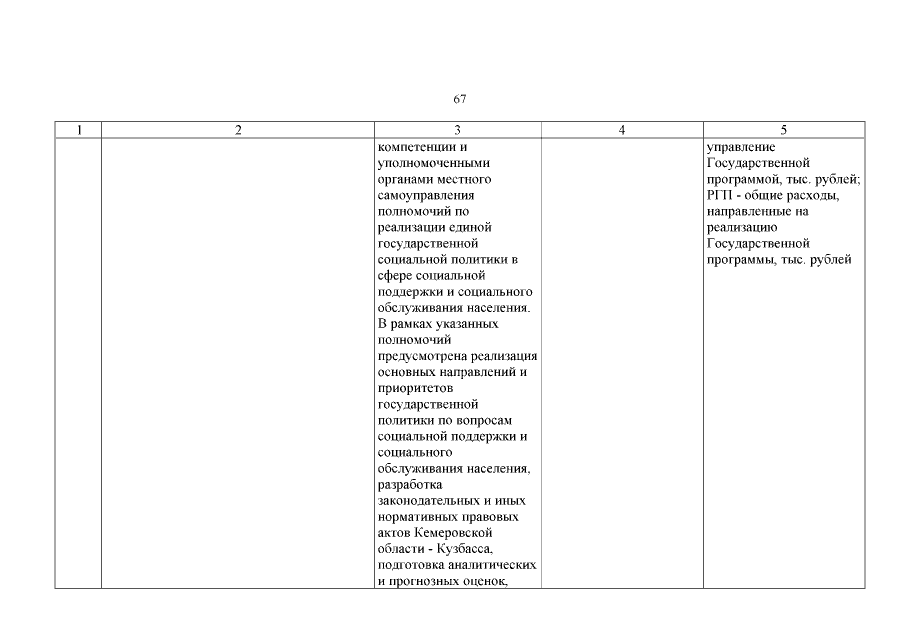 67

| 1 | 2 | 3 | 4 | 5 |
|---|---|---|---|---|
|  |  | компетенции и уполномоченными органами местного самоуправления полномочий по реализации единой государственной социальной политики в сфере социальной поддержки и социального обслуживания населения. В рамках указанных полномочий предусмотрена реализация основных направлений и приоритетов государственной политики по вопросам социальной поддержки и социального обслуживания населения, разработка законодательных и иных нормативных правовых актов Кемеровской области - Кузбасса, подготовка аналитических и прогнозных оценок, |  | управление Государственной программой, тыс. рублей; РГП - общие расходы, направленные на реализацию Государственной программы, тыс. рублей |